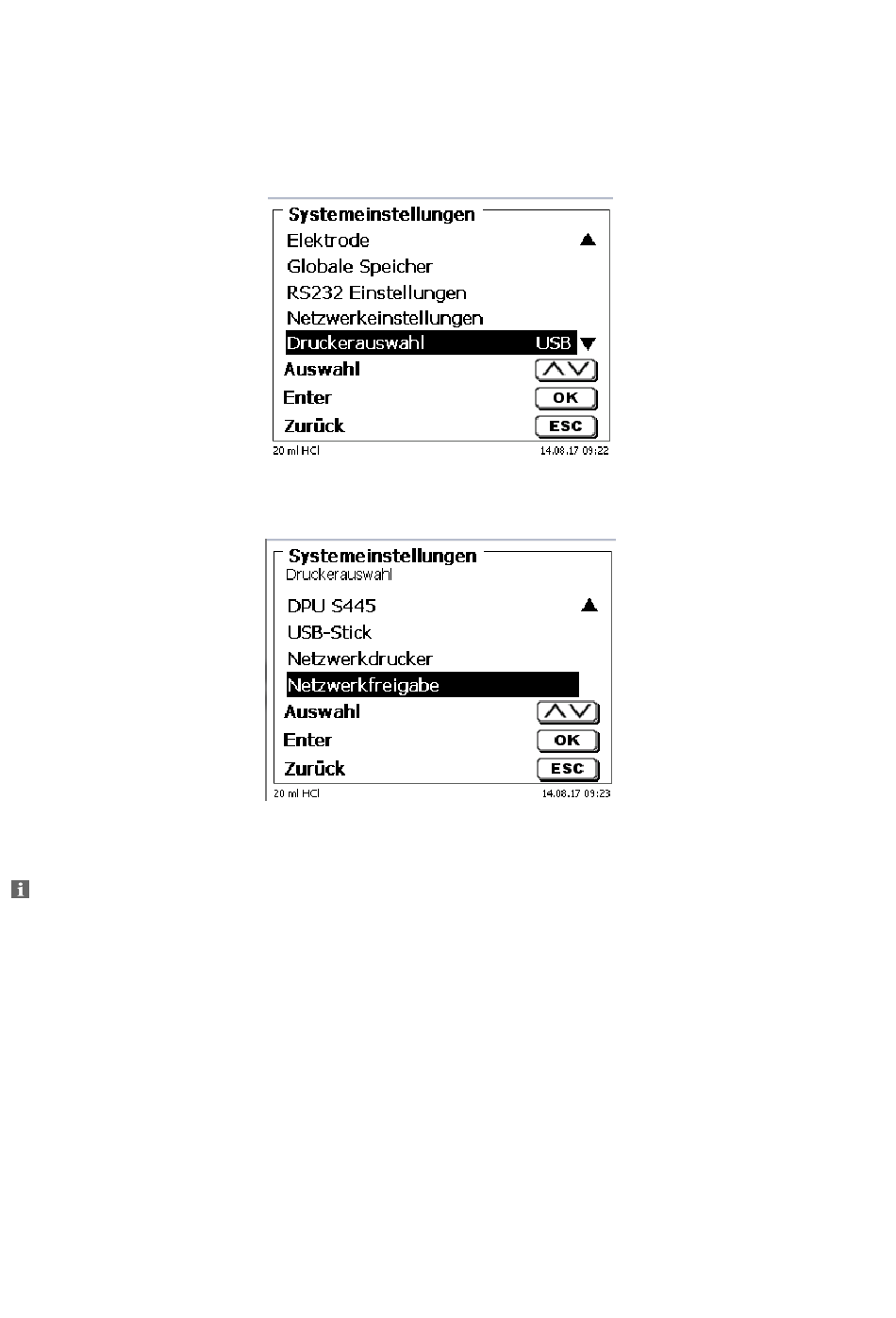 Systemeinstellungen
Elektrode
Globale Speicher
RS232 Einstellungen
Netzwerkeinstellungen
Druckerauswahl USB
Auswahl
Enter OK
Zurück ESC
20 ml HCl 14.08.17 09:22

Systemeinstellungen
Druckerauswahl
DPU S445
USB-Stick
Netzwerkdrucker
Netzwerkfreigabe
Auswahl
Enter OK
Zurück ESC
20 ml HCl 14.08.17 09:23